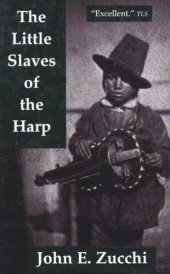 The Little Slaves of the Harp

"Excellent." TLS

John E. Zucchi